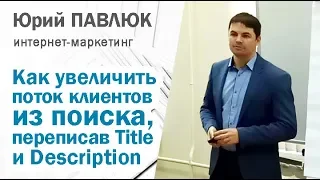 Юрий ПАВЛЮК
интернет-маркетинг

Как увеличить поток клиентов из поиска, переписав Title и Description